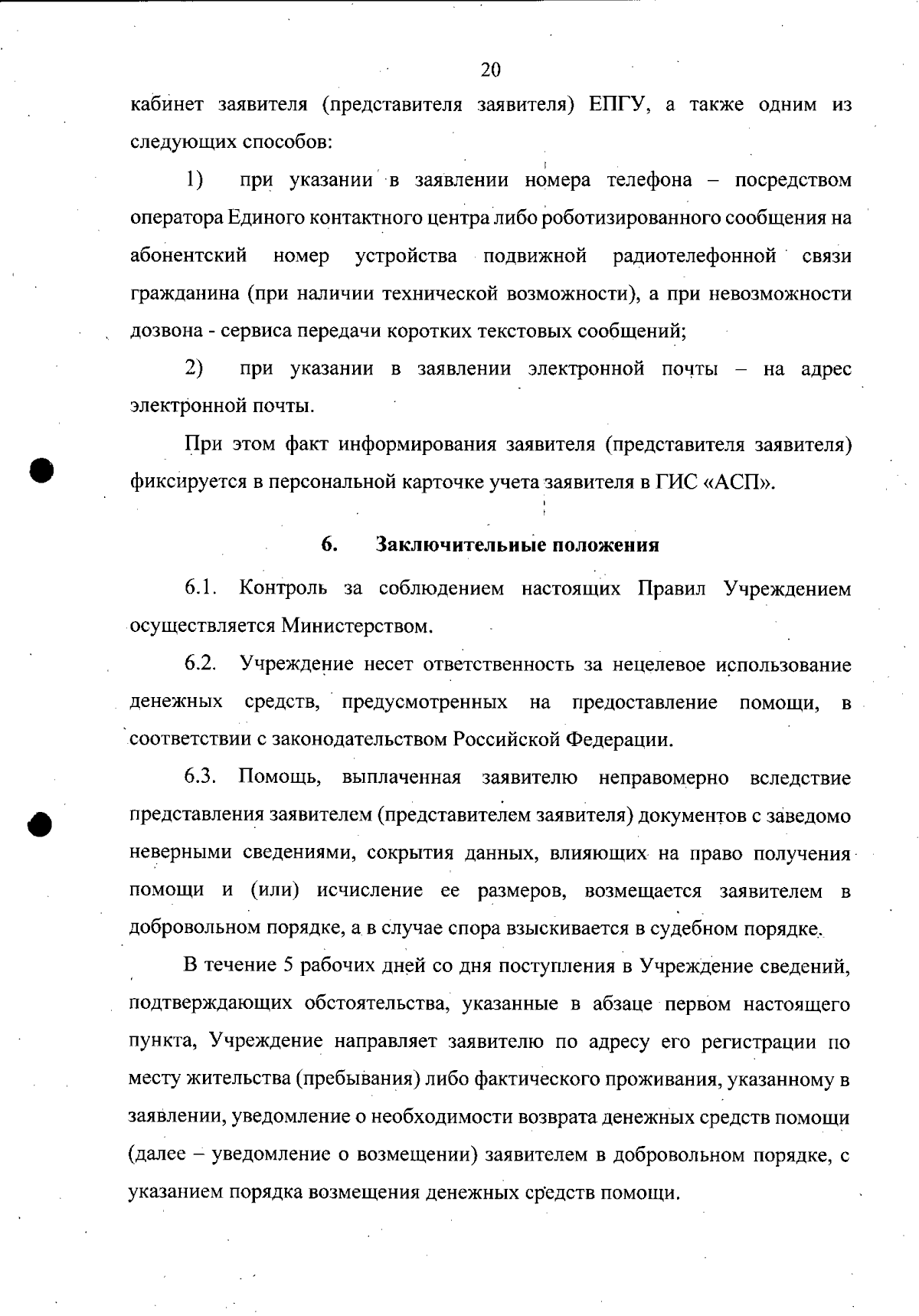 20

кабинет заявителя (представителя заявителя) ЕПГУ, а также одним из следующих способов:

1) при указании в заявлении номера телефона – посредством оператора Единого контактного центра либо роботизированного сообщения на абонентский номер устройства подвижной радиотелефонной связи гражданина (при наличии технической возможности), а при невозможности дозвона - сервиса передачи коротких текстовых сообщений;

2) при указании в заявлении электронной почты – на адрес электронной почты.

При этом факт информирования заявителя (представителя заявителя) фиксируется в персональной карточке учета заявителя в ГИС «АСП».

6. Заключительные положения

6.1. Контроль за соблюдением настоящих Правил Учреждением осуществляется Министерством.

6.2. Учреждение несет ответственность за нецелевое использование денежных средств, предусмотренных на предоставление помощи, в соответствии с законодательством Российской Федерации.

6.3. Помощь, выплаченная заявителю неправомерно вследствие представления заявителем (представителем заявителя) документов с заведомо неверными сведениями, сокрытия данных, влияющих на право получения помощи и (или) исчисление ее размеров, возмещается заявителем в добровольном порядке, а в случае спора взыскивается в судебном порядке.

В течение 5 рабочих дней со дня поступления в Учреждение сведений, подтверждающих обстоятельства, указанные в абзаце первом настоящего пункта, Учреждение направляет заявителю по адресу его регистрации по месту жительства (пребывания) либо фактического проживания, указанному в заявлении, уведомление о необходимости возврата денежных средств помощи (далее – уведомление о возмещении) заявителем в добровольном порядке, с указанием порядка возмещения денежных средств помощи.